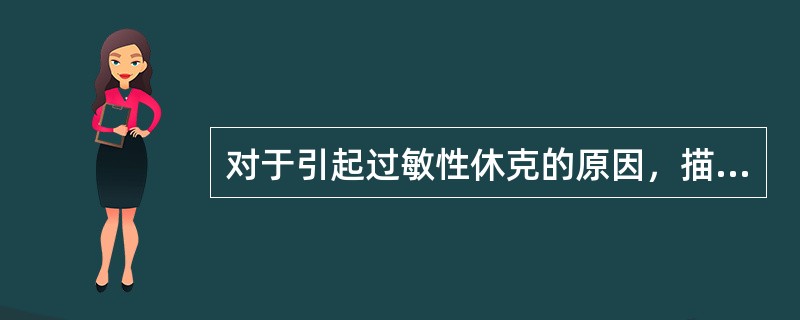 对于引起过敏性休克的原因，描...